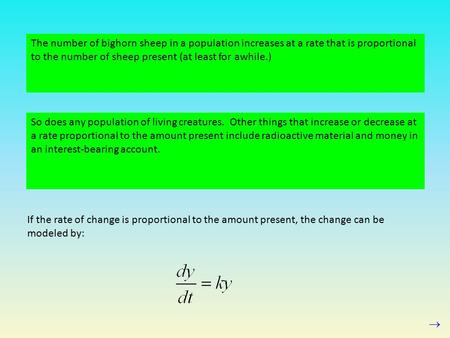 The number of bighorn sheep in a population increases at a rate that is proportional to the number of sheep present (at least for awhile.)

So does any population of living creatures. Other things that increase or decrease at a rate proportional to the amount present include radioactive material and money in an interest-bearing account.

If the rate of change is proportional to the amount present, the change can be modeled by:

$\frac{dy}{dt} = ky$

→